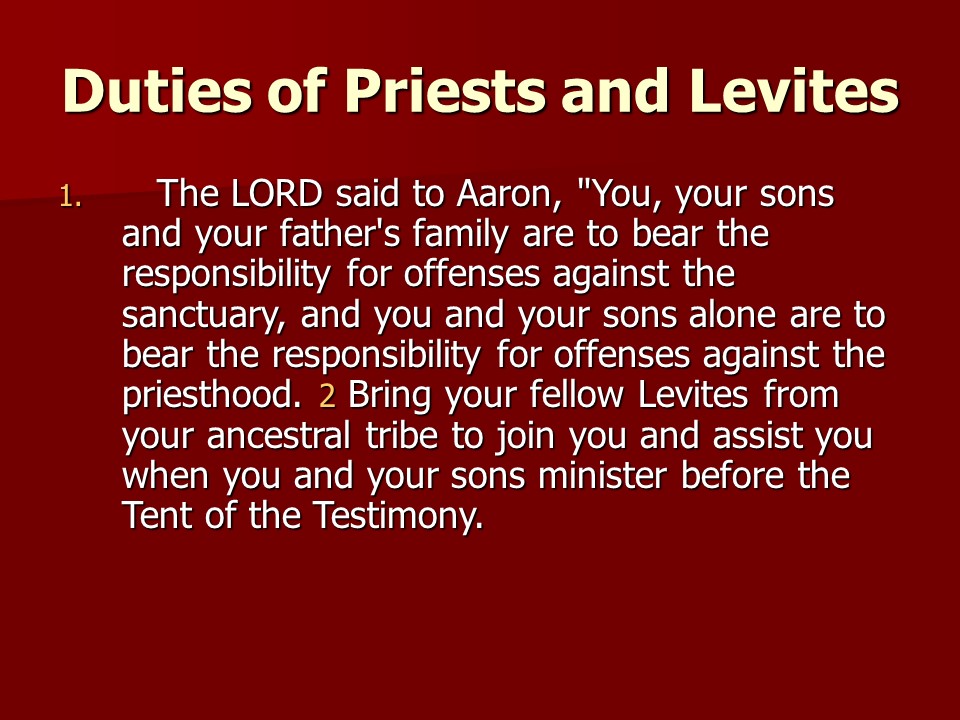 Duties of Priests and Levites

1. The LORD said to Aaron, "You, your sons and your father's family are to bear the responsibility for offenses against the sanctuary, and you and your sons alone are to bear the responsibility for offenses against the priesthood. 2 Bring your fellow Levites from your ancestral tribe to join you and assist you when you and your sons minister before the Tent of the Testimony.